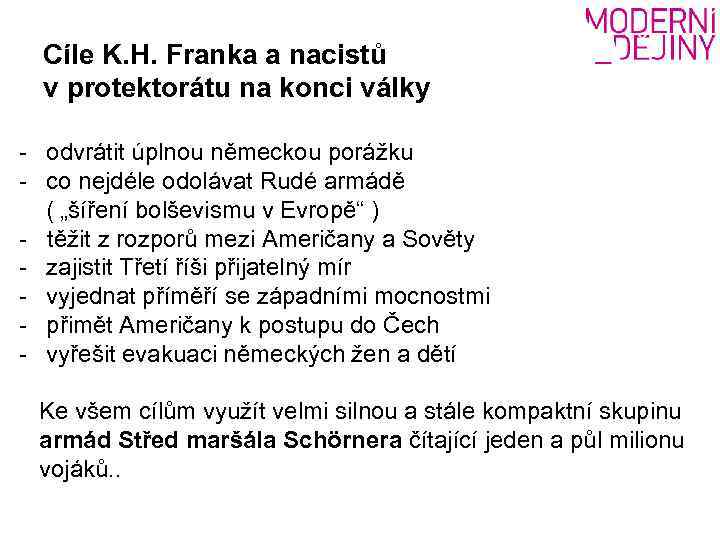 MODERNÍ
_DĚJINY

Cíle K.H. Franka a nacistů
v protektorátu na konci války

- odvrátit úplnou německou porážku
- co nejdéle odolávat Rudé armádě ( „šíření bolševismu v Evropě“ )
- těžit z rozporů mezi Američany a Sověty
- zajistit Třetí říši přijatelný mír
- vyjednat příměří se západními mocnostmi
- přimět Američany k postupu do Čech
- vyřešit evakuaci německých žen a dětí

Ke všem cílům využít velmi silnou a stále kompaktní skupinu armád Střed maršála Schörnera čítající jeden a půl milionu vojáků..